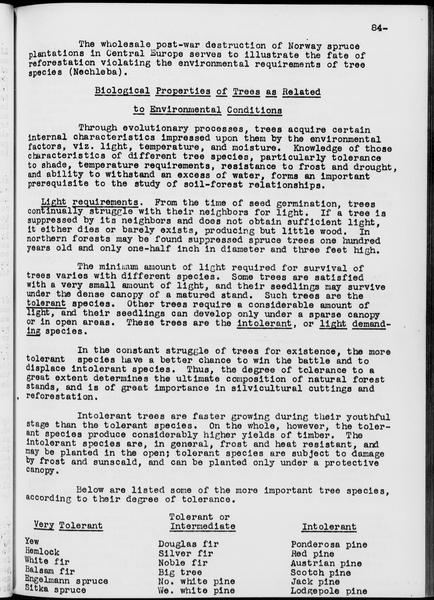 84-

The wholesale post-war destruction of Norway spruce plantations in Central Europe serves to illustrate the fate of reforestation violating the environmental requirements of tree species (Nechleba).

Biological Properties of Trees as Related to Environmental Conditions

Through evolutionary processes, trees acquire certain internal characteristics impressed upon them by the environmental factors, viz. light, temperature, and moisture. Knowledge of those characteristics of different tree species, particularly tolerance to shade, temperature requirements, resistance to frost and drought, and ability to withstand an excess of water, forms an important prerequisite to the study of soil-forest relationships.

Light requirements. From the time of seed germination, trees continually struggle with their neighbors for light. If a tree is suppressed by its neighbors and does not obtain sufficient light, it either dies or barely exists, producing but little wood. In northern forests may be found suppressed spruce trees one hundred years old and only one-half inch in diameter and three feet high.

The minimum amount of light required for survival of trees varies with different species. Some trees are satisfied with a very small amount of light, and their seedlings may survive under the dense canopy of a matured stand. Such trees are the tolerant species. Other trees require a considerable amount of light, and their seedlings can develop only under a sparse canopy or in open areas. These trees are the intolerant, or light demanding species.

In the constant struggle of trees for existence, the more tolerant species have a better chance to win the battle and to displace intolerant species. Thus, the degree of tolerance to a great extent determines the ultimate composition of natural forest stands, and is of great importance in silvicultural cuttings and reforestation.

Intolerant trees are faster growing during their youthful stage than the tolerant species. On the whole, however, the tolerant species produce considerably higher yields of timber. The intolerant species are, in general, frost and heat resistant, and may be planted in the open; tolerant species are subject to damage by frost and sunscald, and can be planted only under a protective canopy.

Below are listed some of the more important tree species, according to their degree of tolerance.

| Very Tolerant | Tolerant or Intermediate | Intolerant |
|---|---|---|
| Yew | Douglas fir | Ponderosa pine |
| Hemlock | Silver fir | Red pine |
| White fir | Noble fir | Austrian pine |
| Balsam fir | Big tree | Scotch pine |
| Engelmann spruce | No. white pine | Jack pine |
| Sitka spruce | We. white pine | Lodgepole pine |